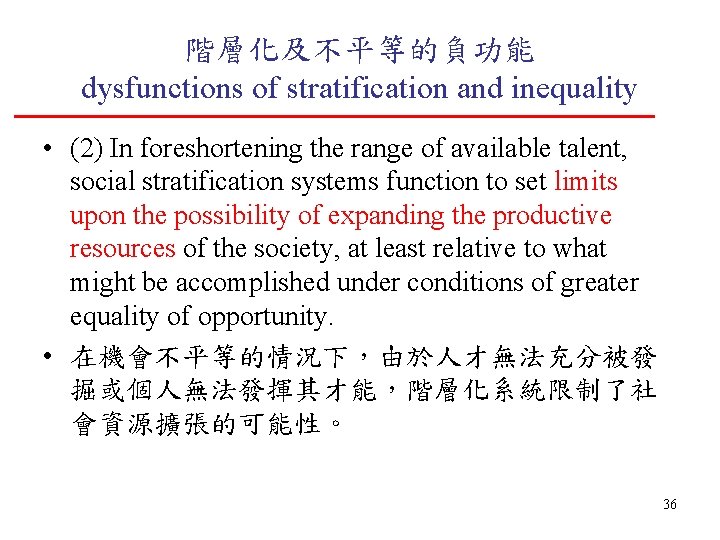 階層化及不平等的負功能
dysfunctions of stratification and inequality

• (2) In foreshortening the range of available talent, social stratification systems function to set limits upon the possibility of expanding the productive resources of the society, at least relative to what might be accomplished under conditions of greater equality of opportunity.

• 在機會不平等的情況下，由於人才無法充分被發掘或個人無法發揮其才能，階層化系統限制了社會資源擴張的可能性。

36